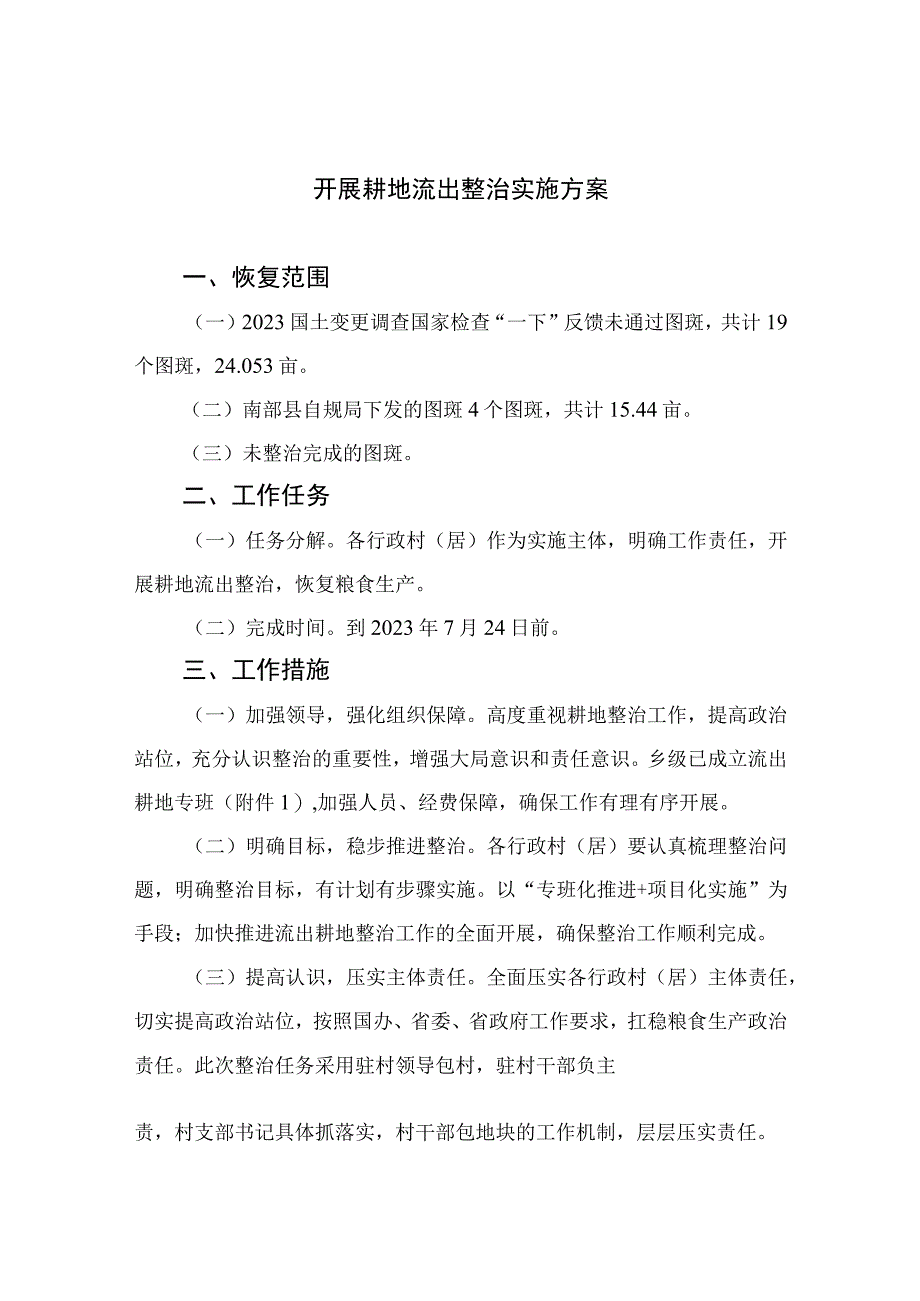 开展耕地流出整治实施方案

一、恢复范围

（一）2023国土变更调查国家检查“一下”反馈未通过图斑，共计19个图斑，24.053亩。

（二）南部县自规局下发的图斑4个图斑，共计15.44亩。

（三）未整治完成的图斑。

二、工作任务

（一）任务分解。各行政村（居）作为实施主体，明确工作责任，开展耕地流出整治，恢复粮食生产。

（二）完成时间。到2023年7月24日前。

三、工作措施

（一）加强领导，强化组织保障。高度重视耕地整治工作，提高政治站位，充分认识整治的重要性，增强大局意识和责任意识。乡级已成立流出耕地专班（附件1）,加强人员、经费保障，确保工作有理有序开展。

（二）明确目标，稳步推进整治。各行政村（居）要认真梳理整治问题，明确整治目标，有计划有步骤实施。以“专班化推进+项目化实施”为手段；加快推进流出耕地整治工作的全面开展，确保整治工作顺利完成。

（三）提高认识，压实主体责任。全面压实各行政村（居）主体责任，切实提高政治站位，按照国办、省委、省政府工作要求，扛稳粮食生产政治责任。此次整治任务采用驻村领导包村，驻村干部负主

责，村支部书记具体抓落实，村干部包地块的工作机制，层层压实责任。